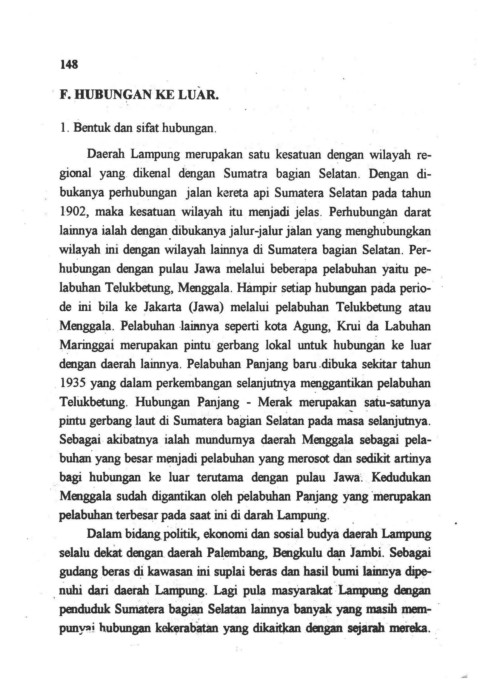 148

F. HUBUNGAN KE LUAR.

1. Bentuk dan sifat hubungan.

Daerah Lampung merupakan satu kesatuan dengan wilayah regional yang dikenal dengan Sumatra bagian Selatan. Dengan dibukanya perhubungan jalan kereta api Sumatera Selatan pada tahun 1902, maka kesatuan wilayah itu menjadi jelas. Perhubungan darat lainnya ialah dengan dibukanya jalur-jalur jalan yang menghubungkan wilayah ini dengan wilayah lainnya di Sumatera bagian Selatan. Perhubungan dengan pulau Jawa melalui beberapa pelabuhan yaitu pelabuhan Telukbetung, Menggala. Hampir setiap hubungan pada periode ini bila ke Jakarta (Jawa) melalui pelabuhan Telukbetung atau Menggala. Pelabuhan lainnya seperti kota Agung, Krui da Labuhan Maringgai merupakan pintu gerbang lokal untuk hubungan ke luar dengan daerah lainnya. Pelabuhan Panjang baru dibuka sekitar tahun 1935 yang dalam perkembangan selanjutnya menggantikan pelabuhan Telukbetung. Hubungan Panjang - Merak merupakan satu-satunya pintu gerbang laut di Sumatera bagian Selatan pada masa selanjutnya. Sebagai akibatnya ialah mundurnya daerah Menggala sebagai pelabuhan yang besar menjadi pelabuhan yang merosot dan sedikit artinya bagi hubungan ke luar terutama dengan pulau Jawa. Kedudukan Menggala sudah digantikan oleh pelabuhan Panjang yang merupakan pelabuhan terbesar pada saat ini di darah Lampung.

Dalam bidang politik, ekonomi dan sosial budya daerah Lampung selalu dekat dengan daerah Palembang, Bengkulu dan Jambi. Sebagai gudang beras di kawasan ini suplai beras dan hasil bumi lainnya dipenuhi dari daerah Lampung. Lagi pula masyarakat Lampung dengan penduduk Sumatera bagian Selatan lainnya banyak yang masih mempunyai hubungan kekerabatan yang dikaitkan dengan sejarah mereka.